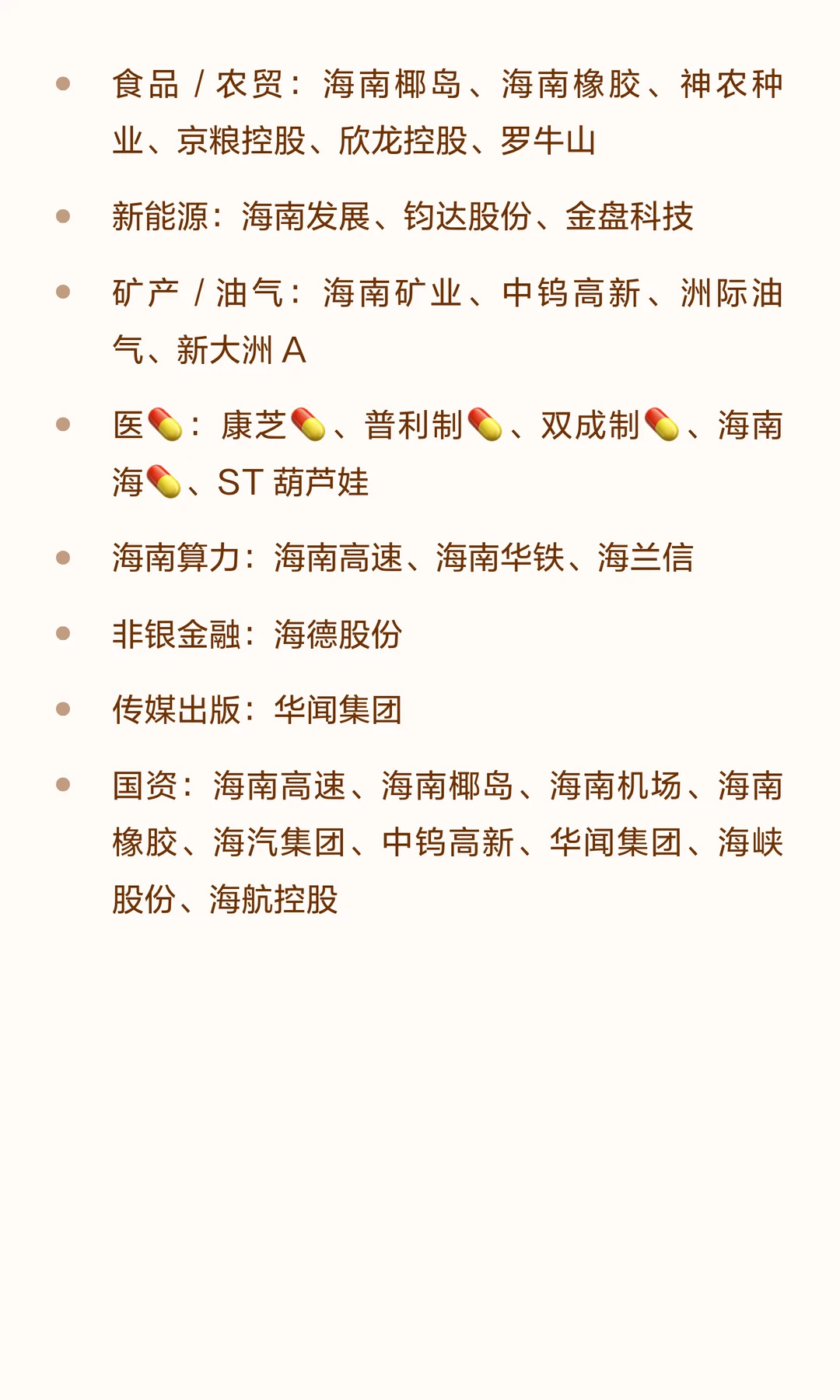 • 食品/农贸：海南椰岛、海南橡胶、神农种业、京粮控股、欣龙控股、罗牛山

• 新能源：海南发展、钧达股份、金盘科技

• 矿产/油气：海南矿业、中钨高新、洲际油气、新大洲A

• 医💊：康芝💊、普利制💊、双成制💊、海南海💊、ST葫芦娃

• 海南算力：海南高速、海南华铁、海兰信

• 非银金融：海德股份

• 传媒出版：华闻集团

• 国资：海南高速、海南椰岛、海南机场、海南橡胶、海汽集团、中钨高新、华闻集团、海峡股份、海航控股